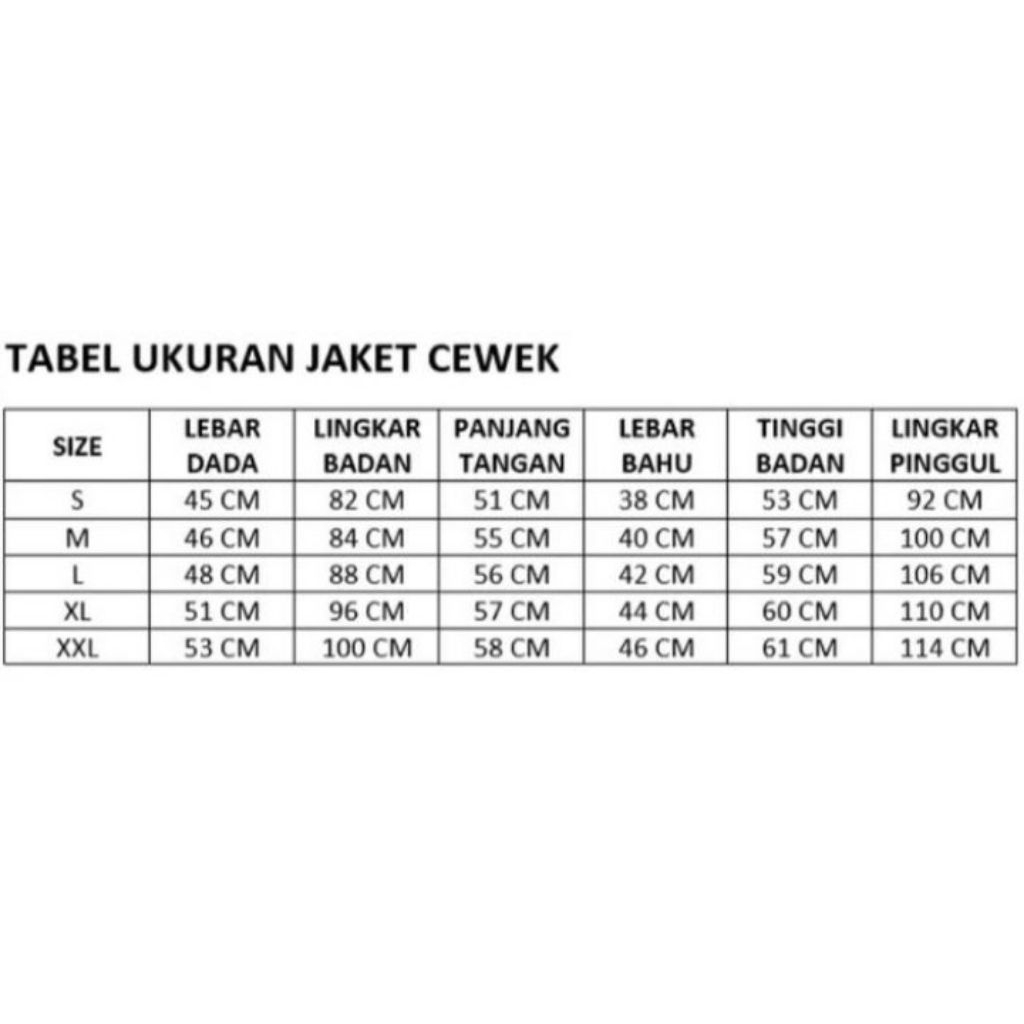 TABEL UKURAN JAKET CEWEK

| SIZE | LEBAR DADA | LINGKAR BADAN | PANJANG TANGAN | LEBAR BAHU | TINGGI BADAN | LINGKAR PINGGUL |
|---|---|---|---|---|---|---|
| S | 45 CM | 82 CM | 51 CM | 38 CM | 53 CM | 92 CM |
| M | 46 CM | 84 CM | 55 CM | 40 CM | 57 CM | 100 CM |
| L | 48 CM | 88 CM | 56 CM | 42 CM | 59 CM | 106 CM |
| XL | 51 CM | 96 CM | 57 CM | 44 CM | 60 CM | 110 CM |
| XXL | 53 CM | 100 CM | 58 CM | 46 CM | 61 CM | 114 CM |